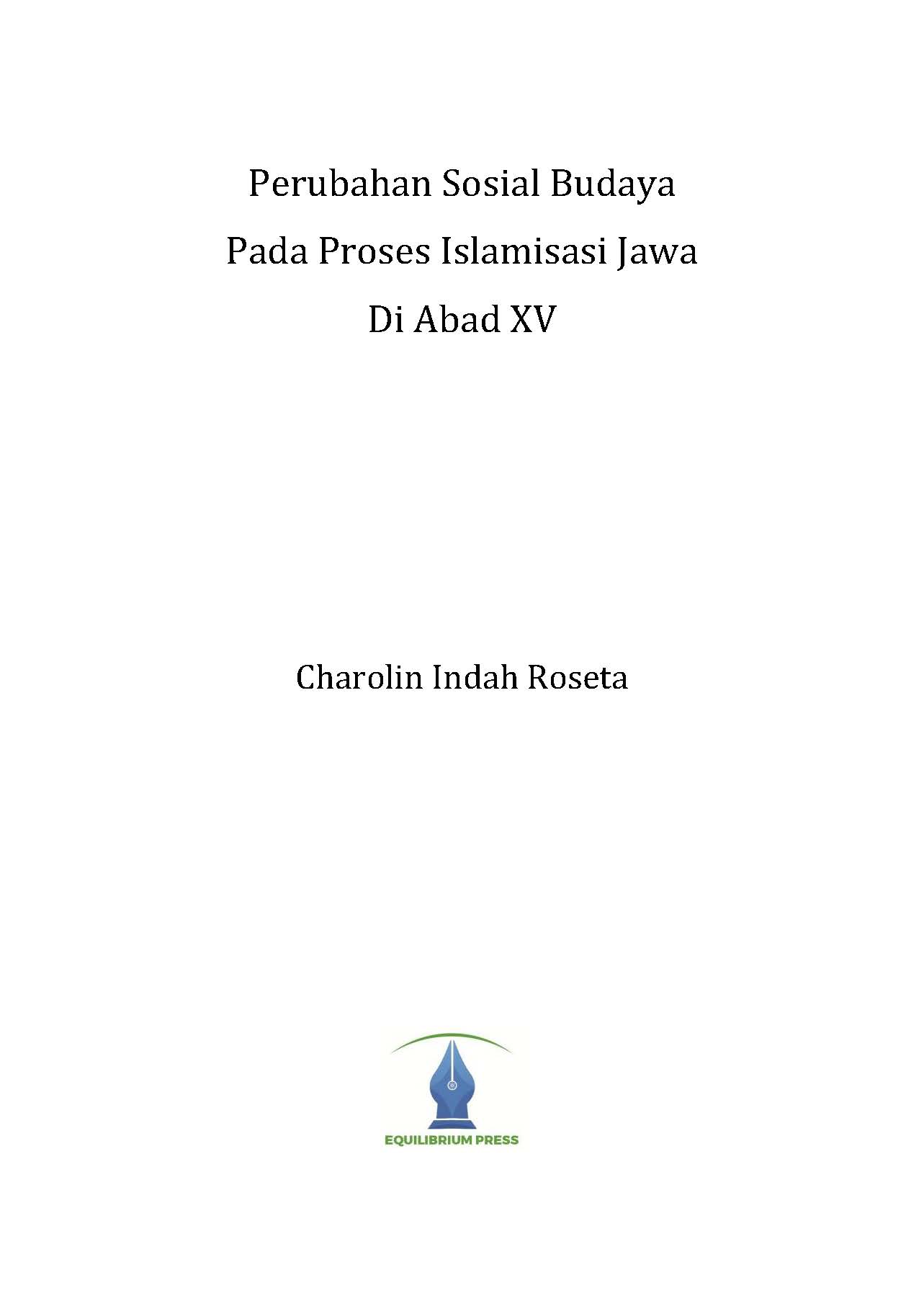 Perubahan Sosial Budaya
Pada Proses Islamisasi Jawa
Di Abad XV

Charolin Indah Roseta

EQUILIBRIUM PRESS